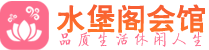 水堡阁会馆
品质生活休闲人生